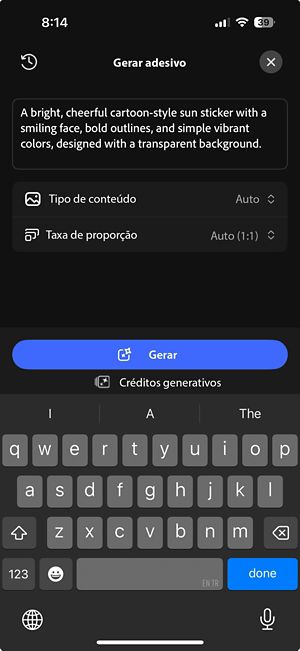 8:14

39

Gerar adesivo

A bright, cheerful cartoon-style sun sticker with a smiling face, bold outlines, and simple vibrant colors, designed with a transparent background.

Tipo de conteúdo Auto

Taxa de proporção Auto (1:1)

Gerar

Créditos generativos

I A The

q w e r t y u i o p
a s d f g h j k l
z x c v b n m
123 EN TR done